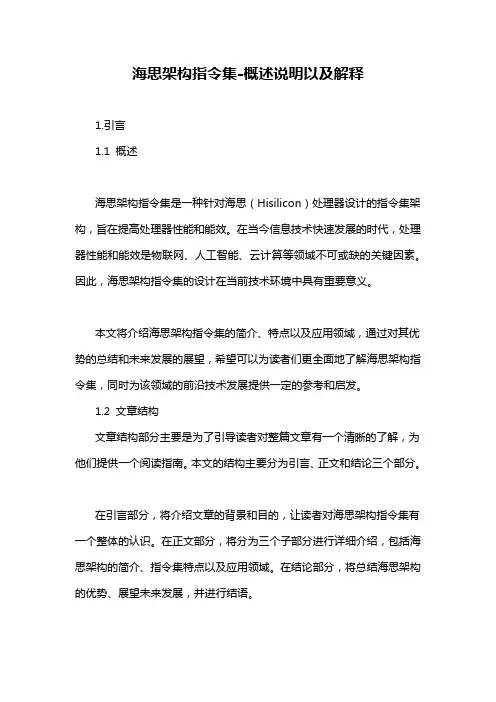 海思架构指令集-概述说明以及解释

1.引言

1.1 概述

海思架构指令集是一种针对海思（Hisilicon）处理器设计的指令集架构，旨在提高处理器性能和能效。在当今信息技术快速发展的时代，处理器性能和能效是物联网、人工智能、云计算等领域不可或缺的关键因素。因此，海思架构指令集的设计在当前技术环境中具有重要意义。

本文将介绍海思架构指令集的简介、特点以及应用领域，通过对其优势的总结和未来发展的展望，希望可以为读者们更全面地了解海思架构指令集，同时为该领域的前沿技术发展提供一定的参考和启发。

1.2 文章结构

文章结构部分主要是为了引导读者对整篇文章有一个清晰的了解，为他们提供一个阅读指南。本文的结构主要分为引言、正文和结论三个部分。

在引言部分，将介绍文章的背景和目的，让读者对海思架构指令集有一个整体的认识。在正文部分，将分为三个子部分进行详细介绍，包括海思架构的简介、指令集特点以及应用领域。在结论部分，将总结海思架构的优势、展望未来发展，并进行结语。